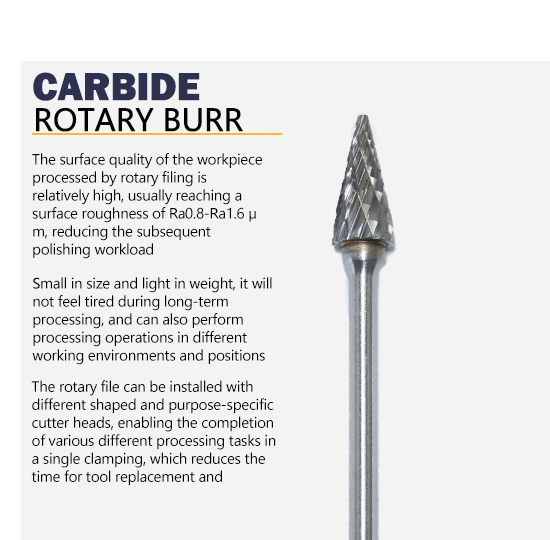 CARBIDE
ROTARY BURR

The surface quality of the workpiece processed by rotary filing is relatively high, usually reaching a surface roughness of Ra0.8-Ra1.6 μ m, reducing the subsequent polishing workload

Small in size and light in weight, it will not feel tired during long-term processing, and can also perform processing operations in different working environments and positions

The rotary file can be installed with different shaped and purpose-specific cutter heads, enabling the completion of various different processing tasks in a single clamping, which reduces the time for tool replacement and